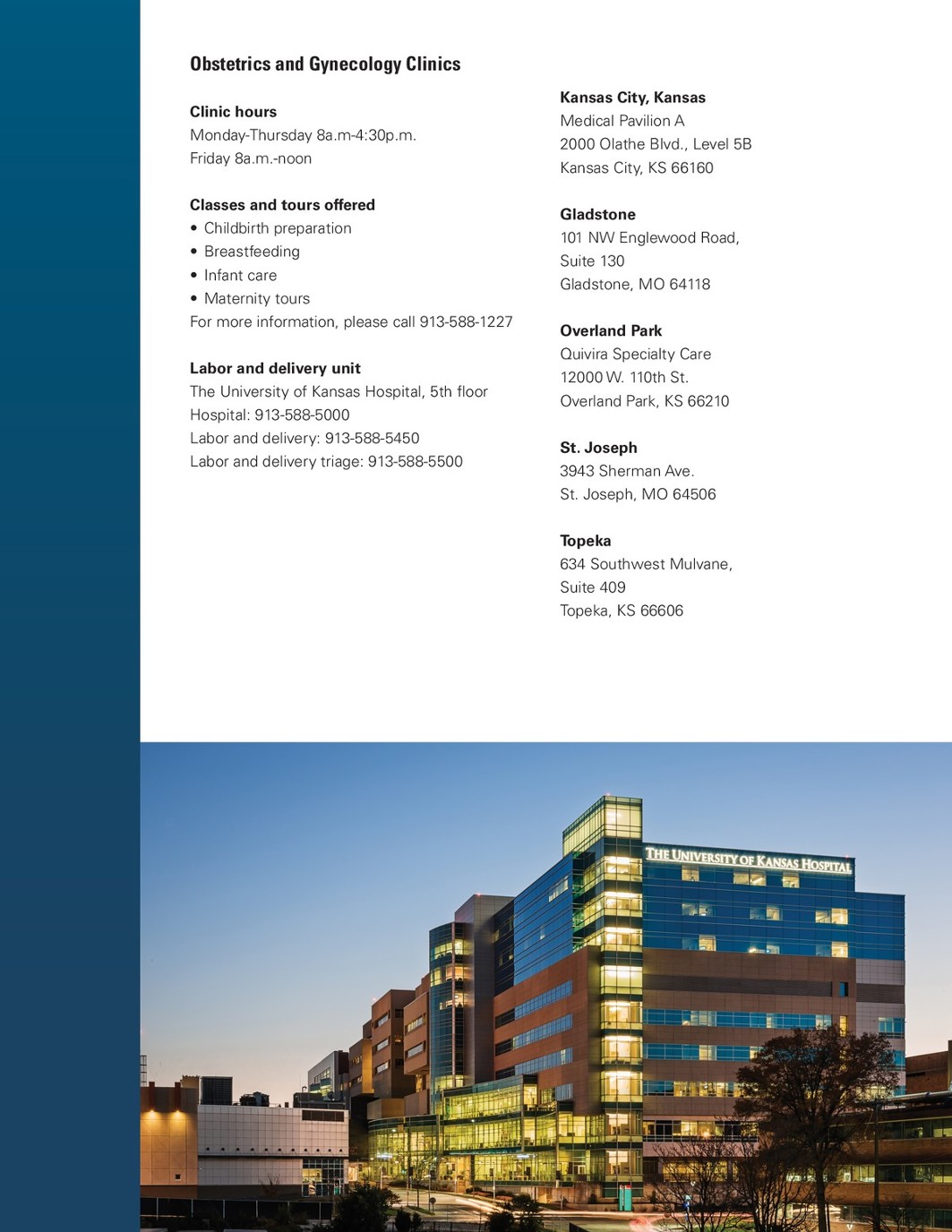 Obstetrics and Gynecology Clinics

Clinic hours
Monday-Thursday 8a.m-4:30p.m.
Friday 8a.m.-noon

Classes and tours offered
• Childbirth preparation
• Breastfeeding
• Infant care
• Maternity tours
For more information, please call 913-588-1227

Labor and delivery unit
The University of Kansas Hospital, 5th floor
Hospital: 913-588-5000
Labor and delivery: 913-588-5450
Labor and delivery triage: 913-588-5500

Kansas City, Kansas
Medical Pavilion A
2000 Olathe Blvd., Level 5B
Kansas City, KS 66160

Gladstone
101 NW Englewood Road, Suite 130
Gladstone, MO 64118

Overland Park
Quivira Specialty Care
12000 W. 110th St.
Overland Park, KS 66210

St. Joseph
3943 Sherman Ave.
St. Joseph, MO 64506

Topeka
634 Southwest Mulvane, Suite 409
Topeka, KS 66606

THE UNIVERSITY OF KANSAS HOSPITAL